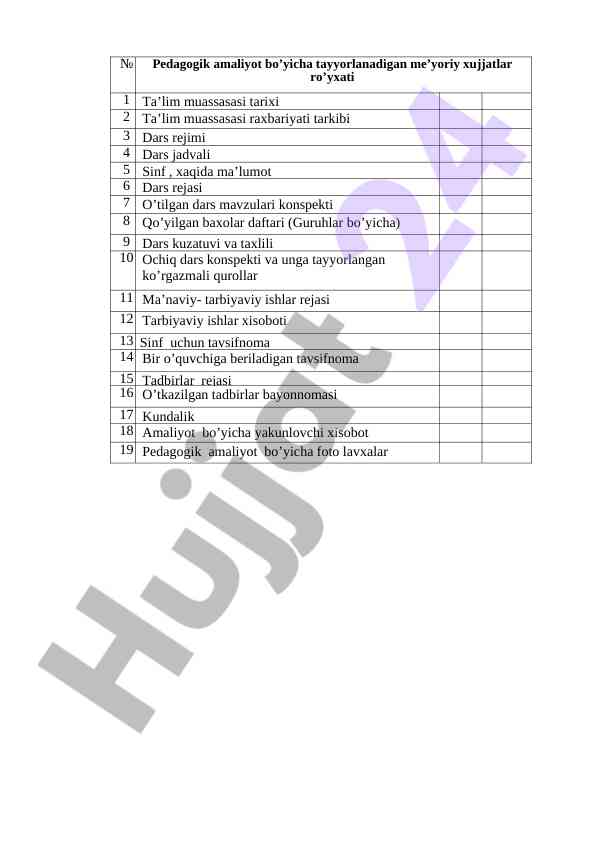 | № | Pedagogik amaliyot bo’yicha tayyorlanadigan me’yoriy xujjatlar ro’yxati | | |
|---|---|---|---|
| 1 | Ta’lim muassasasi tarixi | | |
| 2 | Ta’lim muassasasi raxbariyati tarkibi | | |
| 3 | Dars rejimi | | |
| 4 | Dars jadvali | | |
| 5 | Sinf , xaqida ma’lumot | | |
| 6 | Dars rejasi | | |
| 7 | O’tilgan dars mavzulari konspekti | | |
| 8 | Qo’yilgan baxolar daftari (Guruhlar bo’yicha) | | |
| 9 | Dars kuzatuvi va taxlili | | |
| 10 | Ochiq dars konspekti va unga tayyorlangan ko’rgazmali qurollar | | |
| 11 | Ma’naviy- tarbiyaviy ishlar rejasi | | |
| 12 | Tarbiyaviy ishlar xisoboti | | |
| 13 | Sinf uchun tavsifnoma | | |
| 14 | Bir o’quvchiga beriladigan tavsifnoma | | |
| 15 | Tadbirlar rejasi | | |
| 16 | O’tkazilgan tadbirlar bayonnomasi | | |
| 17 | Kundalik | | |
| 18 | Amaliyot bo’yicha yakunlovchi xisobot | | |
| 19 | Pedagogik amaliyot bo’yicha foto lavxalar | | |

Hujjat 24